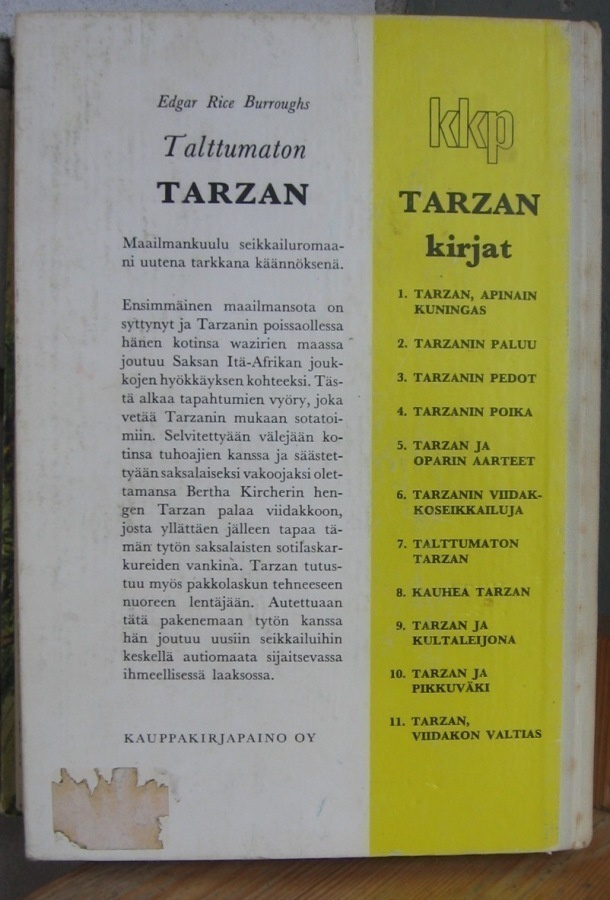 Edgar Rice Burroughs

Talttumaton

TARZAN

Maailmankuulu seikkailuromaani uutena tarkkana käännöksenä.

Ensimmäinen maailmansota on syttynyt ja Tarzanin poissaollessa hänen kotinsa wazirien maassa joutuu Saksan Itä-Afrikan joukkojen hyökkäyksen kohteeksi. Tästä alkaa tapahtumien vyöry, joka vetää Tarzanin mukaan sotatoimiin. Selvitettyään välejään kotinsa tuhoajien kanssa ja säästettyään saksalaiseksi vakoojaksi olettamansa Bertha Kircherin hengen Tarzan palaa viidakkoon, josta yllättäen jälleen tapaa tämän tytön saksalaisten sotilaskarkureiden vankina. Tarzan tutustuu myös pakkolaskun tehneeseen nuoreen lentäjään. Autettuaan tätä pakenemaan tytön kanssa hän joutuu uusiin seikkailuihin keskellä autiomaata sijaitsevassa ihmeellisessä laaksossa.

KAUPPAKIRJAPAINO OY

kkp

TARZAN kirjat

1. TARZAN, APINAIN KUNINGAS
2. TARZANIN PALUU
3. TARZANIN PEDOT
4. TARZANIN POIKA
5. TARZAN JA OPARIN AARTEET
6. TARZANIN VIIDAKKOSEIKKAILUJA
7. TALTTUMATON TARZAN
8. KAUHEA TARZAN
9. TARZAN JA KULTALEIJONA
10. TARZAN JA PIKKUVÄKI
11. TARZAN, VIIDAKON VALTIAS